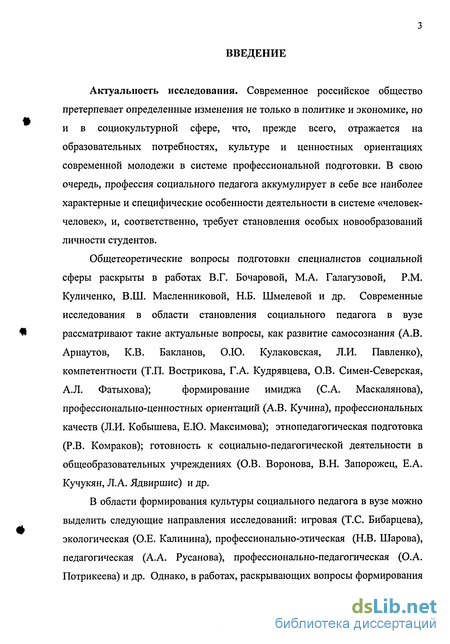 3

ВВЕДЕНИЕ

Актуальность исследования. Современное российское общество претерпевает определенные изменения не только в политике и экономике, но и в социокультурной сфере, что, прежде всего, отражается на образовательных потребностях, культуре и ценностных ориентациях современной молодежи в системе профессиональной подготовки. В свою очередь, профессия социального педагога аккумулирует в себе все наиболее характерные и специфические особенности деятельности в системе «человек-человек», и, соответственно, требует становления особых новообразований личности студентов.

Общетеоретические вопросы подготовки специалистов социальной сферы раскрыты в работах В.Г. Бочаровой, М.А. Галагузовой, Р.М. Куличенко, В.Ш. Масленниковой, Н.Б. Шмелевой и др. Современные исследования в области становления социального педагога в вузе рассматривают такие актуальные вопросы, как развитие самосознания (А.В. Арнаутов, К.В. Бакланов, О.Ю. Кулаковская, Л.И. Павленко), компетентности (Т.П. Вострикова, Г.А. Кудрявцева, О.В. Симен-Северская, А.Л. Фатыхова); формирование имиджа (С.А. Маскалянова), профессионально-ценностных ориентаций (А.В. Кучина), профессиональных качеств (Л.И. Кобышева, Е.Ю. Максимова); этнопедагогическая подготовка (Р.В. Комраков); готовность к социально-педагогической деятельности в общеобразовательных учреждениях (О.В. Воронова, В.Н. Запорожец, Е.А. Кучукян, Л.А. Ядвиршис) и др.

В области формирования культуры социального педагога в вузе можно выделить следующие направления исследований: игровая (Т.С. Бибарцева), экологическая (О.Е. Калинина), профессионально-этическая (Н.В. Шарова), педагогическая (А.А. Русанова), профессионально-педагогическая (О.А. Потрикеева) и др. Однако, в работах, раскрывающих вопросы формирования

dsLib.net
библиотека диссертаций